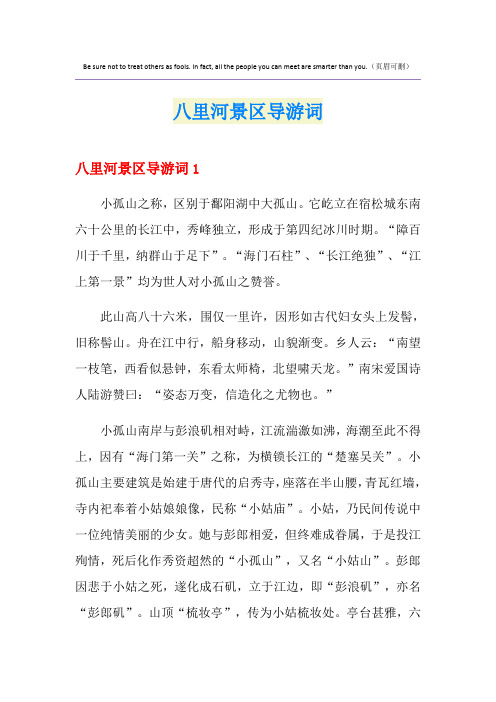 Be sure not to treat others as fools. In fact, all the people you can meet are smarter than you.（页眉可删）

八里河景区导游词

八里河景区导游词 1

小孤山之称，区别于鄱阳湖中大孤山。它屹立在宿松城东南六十公里的长江中，秀峰独立，形成于第四纪冰川时期。“障百川于千里，纳群山于足下”。“海门石柱”、“长江绝独”、“江上第一景”均为世人对小孤山之赞誉。

此山高八十六米，围仅一里许，因形如古代妇女头上发髻，旧称髻山。舟在江中行，船身移动，山貌渐变。乡人云：“南望一枝笔，西看似悬钟，东看太师椅，北望啸天龙。”南宋爱国诗人陆游赞曰：“姿态万变，信造化之尤物也。”

小孤山南岸与彭浪矶相对峙，江流湍激如沸，海潮至此不得上，因有“海门第一关”之称，为横锁长江的“楚塞吴关”。小孤山主要建筑是始建于唐代的启秀寺，座落在半山腰，青瓦红墙，寺内祀奉着小姑娘娘像，民称“小姑庙”。小姑，乃民间传说中一位纯情美丽的少女。她与彭郎相爱，但终难成眷属，于是投江殉情，死后化作秀资超然的“小孤山”，又名“小姑山”。彭郎因悲于小姑之死，遂化成石矶，立于江边，即“彭浪矶”，亦名“彭郎矶”。山顶“梳妆亭”，传为小姑梳妆处。亭台甚雅，六